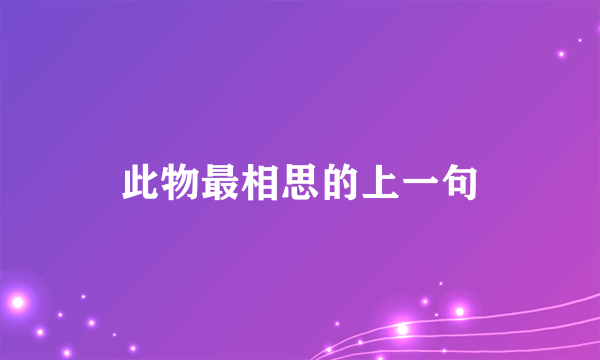 此物最相思的上一句